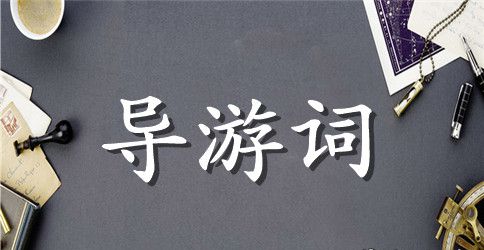 导游词